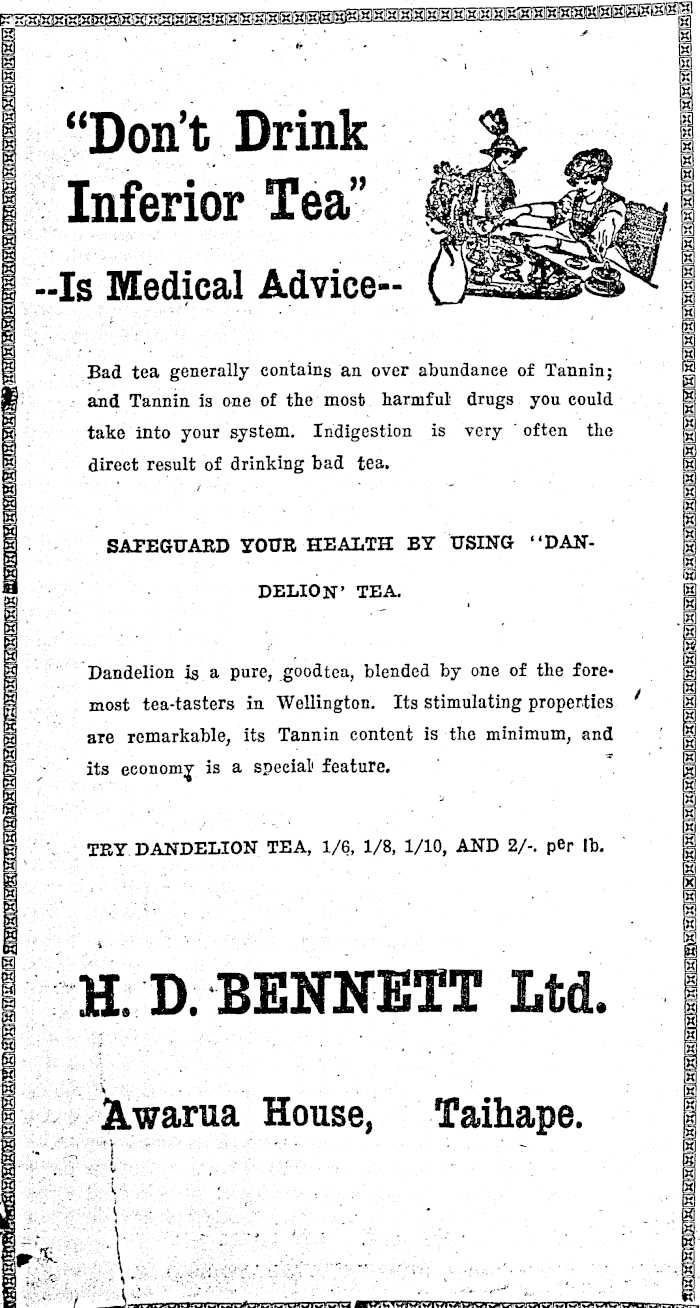 "Don't Drink Inferior Tea"

--Is Medical Advice--

Bad tea generally contains an over abundance of Tannin; and Tannin is one of the most harmful drugs you could take into your system. Indigestion is very often the direct result of drinking bad tea.

SAFEGUARD YOUR HEALTH BY USING "DANDELION' TEA.

Dandelion is a pure, goodtea, blended by one of the foremost tea-tasters in Wellington. Its stimulating properties are remarkable, its Tannin content is the minimum, and its economy is a special feature.

TRY DANDELION TEA, 1/6, 1/8, 1/10, AND 2/-. per lb.

H. D. BENNETT Ltd.

Awarua House, Taihape.